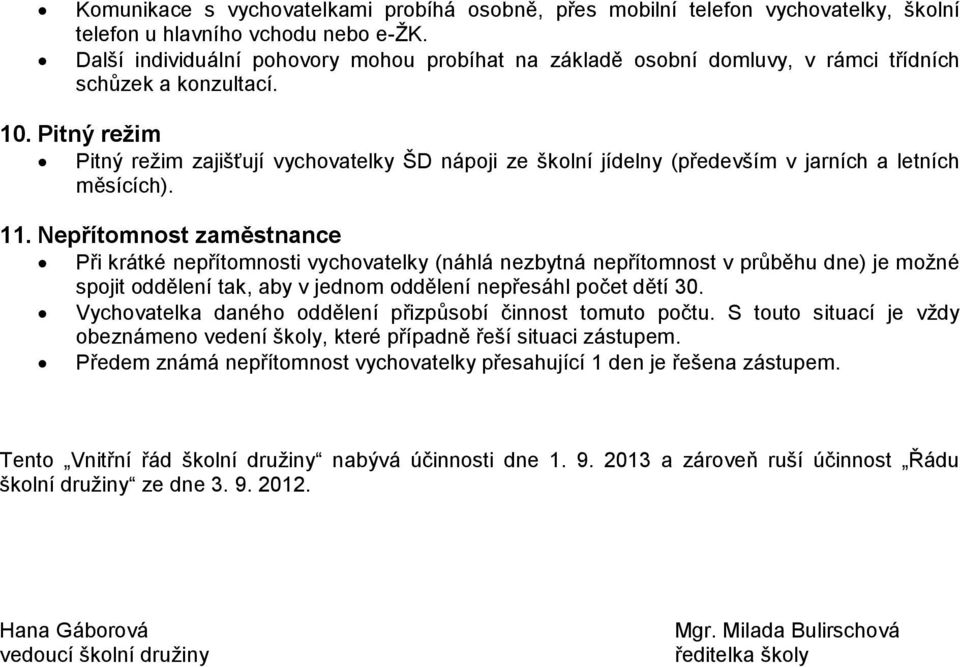 • Komunikace s vychovatelkami probíhá osobně, přes mobilní telefon vychovatelky, školní telefon u hlavního vchodu nebo e-ŽK.
• Další individuální pohovory mohou probíhat na základě osobní domluvy, v rámci třídních schůzek a konzultací.

10. Pitný režim
• Pitný režim zajišťují vychovatelky ŠD nápoji ze školní jídelny (především v jarních a letních měsících).

11. Nepřítomnost zaměstnance
• Při krátké nepřítomnosti vychovatelky (náhlá nezbytná nepřítomnost v průběhu dne) je možné spojit oddělení tak, aby v jednom oddělení nepřesáhl počet dětí 30.
• Vychovatelka daného oddělení přizpůsobí činnost tomuto počtu. S touto situací je vždy obeznámeno vedení školy, které případně řeší situaci zástupem.
• Předem známá nepřítomnost vychovatelky přesahující 1 den je řešena zástupem.

Tento „Vnitřní řád školní družiny“ nabývá účinnosti dne 1. 9. 2013 a zároveň ruší účinnost „Řádu školní družiny“ ze dne 3. 9. 2012.

Hana Gáborová
vedoucí školní družiny

Mgr. Milada Bulirschová
ředitelka školy